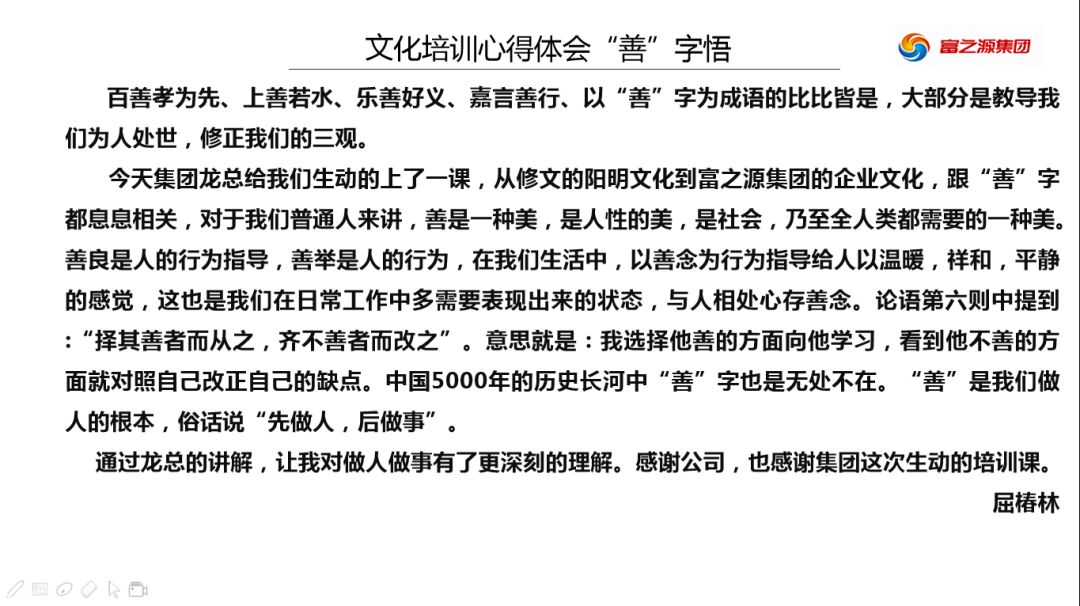 文化培训心得体会“善”字悟

富之源集团

百善孝为先、上善若水、乐善好义、嘉言善行、以“善”字为成语的比比皆是，大部分是教导我们为人处世，修正我们的三观。

今天集团龙总给我们生动的上了一课，从修文的阳明文化到富之源集团的企业文化，跟“善”字都息息相关，对于我们普通人来讲，善是一种美，是人性的美，是社会，乃至全人类都需要的一种美。善良是人的行为指导，善举是人的行为，在我们生活中，以善念为行为指导给人以温暖，祥和，平静的感觉，这也是我们在日常工作中多需要表现出来的状态，与人相处心存善念。论语第六则中提到：“择其善者而从之，齐不善者而改之”。意思就是：我选择他善的方面向他学习，看到他不善的方面就对照自己改正自己的缺点。中国5000年的历史长河中“善”字也是无处不在。“善”是我们做人的根本，俗话说“先做人，后做事”。

通过龙总的讲解，让我对做人做事有了更深刻的理解。感谢公司，也感谢集团这次生动的培训课。

屈椿林